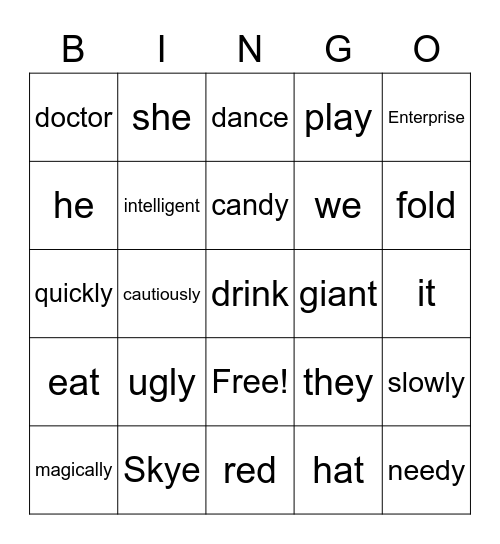 | B | I | N | G | O |
|---|---|---|---|---|
| doctor | she | dance | play | Enterprise |
| he | intelligent | candy | we | fold |
| quickly | cautiously | drink | giant | it |
| eat | ugly | Free! | they | slowly |
| magically | Skye | red | hat | needy |